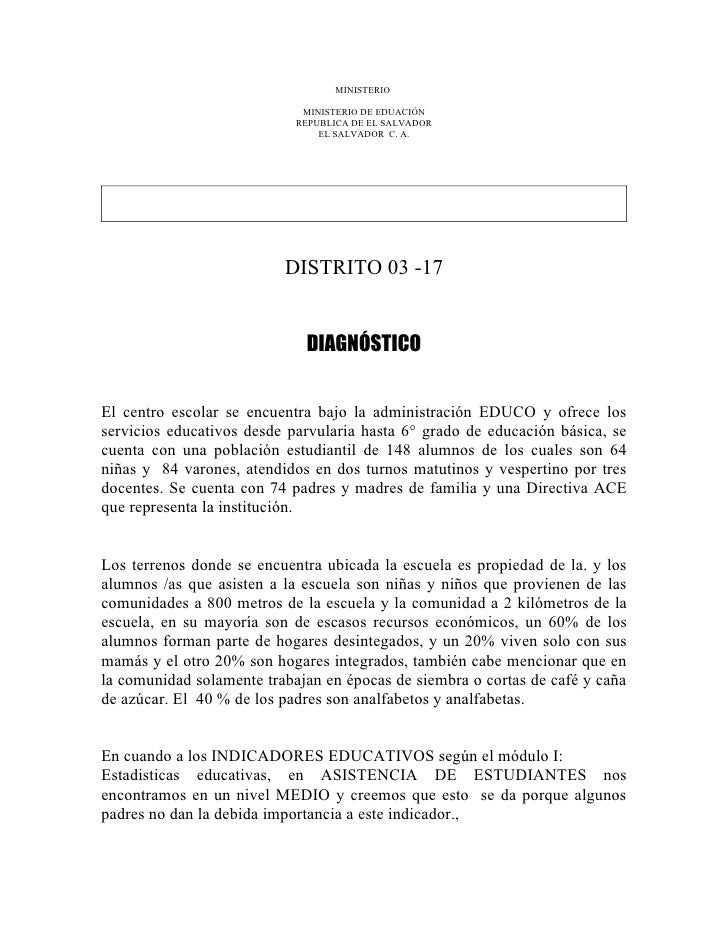 MINISTERIO

MINISTERIO DE EDUACIÓN
REPUBLICA DE EL SALVADOR
EL SALVADOR C. A.

DISTRITO 03 -17

DIAGNÓSTICO

El centro escolar se encuentra bajo la administración EDUCO y ofrece los servicios educativos desde parvularia hasta 6° grado de educación básica, se cuenta con una población estudiantil de 148 alumnos de los cuales son 64 niñas y 84 varones, atendidos en dos turnos matutinos y vespertino por tres docentes. Se cuenta con 74 padres y madres de familia y una Directiva ACE que representa la institución.

Los terrenos donde se encuentra ubicada la escuela es propiedad de la. y los alumnos /as que asisten a la escuela son niñas y niños que provienen de las comunidades a 800 metros de la escuela y la comunidad a 2 kilómetros de la escuela, en su mayoría son de escasos recursos económicos, un 60% de los alumnos forman parte de hogares desintegados, y un 20% viven solo con sus mamás y el otro 20% son hogares integrados, también cabe mencionar que en la comunidad solamente trabajan en épocas de siembra o cortas de café y caña de azúcar. El 40 % de los padres son analfabetos y analfabetas.

En cuando a los INDICADORES EDUCATIVOS según el módulo I: Estadisticas educativas, en ASISTENCIA DE ESTUDIANTES nos encontramos en un nivel MEDIO y creemos que esto se da porque algunos padres no dan la debida importancia a este indicador.,